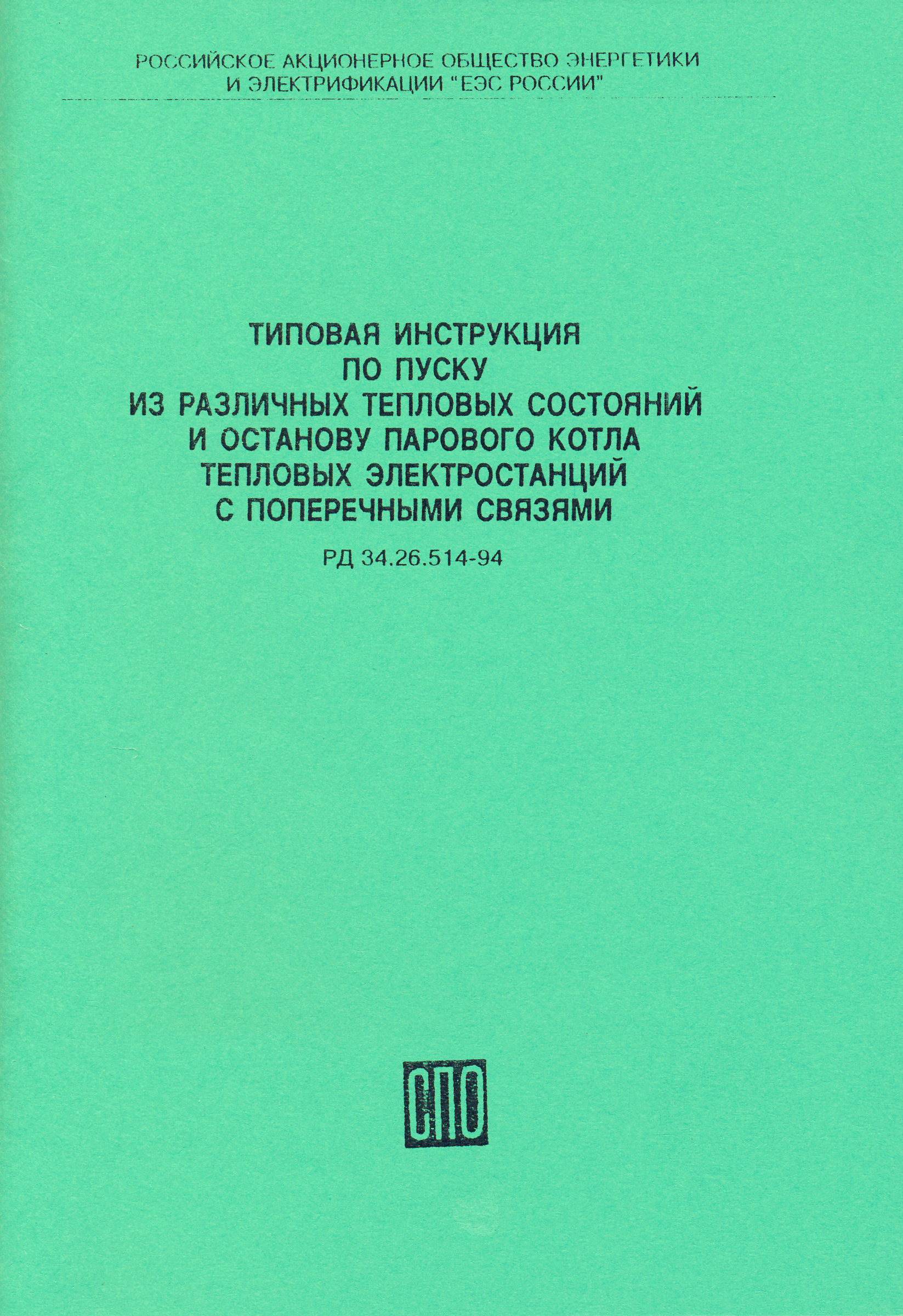 РОССИЙСКОЕ АКЦИОНЕРНОЕ ОБЩЕСТВО ЭНЕРГЕТИКИ И ЭЛЕКТРИФИКАЦИИ "ЕЭС РОССИИ"

ТИПОВАЯ ИНСТРУКЦИЯ ПО ПУСКУ ИЗ РАЗЛИЧНЫХ ТЕПЛОВЫХ СОСТОЯНИЙ И ОСТАНОВУ ПАРОВОГО КОТЛА ТЕПЛОВЫХ ЭЛЕКТРОСТАНЦИЙ С ПОПЕРЕЧНЫМИ СВЯЗЯМИ

РД 34.26.514-94

СПО